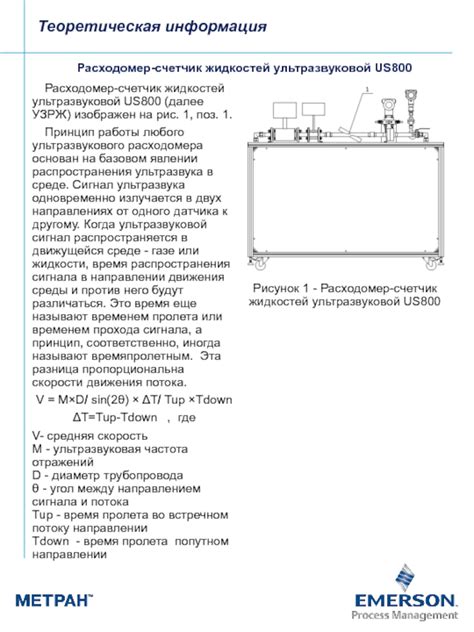 Теоретическая информация

Расходомер-счетчик жидкостей ультразвуковой US800

Расходомер-счетчик жидкостей ультразвуковой US800 (далее УЗРЖ) изображен на рис. 1, поз. 1.

Принцип работы любого ультразвукового расходомера основан на базовом явлении распространения ультразвука в среде. Сигнал ультразвука одновременно излучается в двух направлениях от одного датчика к другому. Когда ультразвуковой сигнал распространяется в движущейся среде - газе или жидкости, время распространения сигнала в направлении движения среды и против него будут различаться. Это время еще называют временем пролета или временем прохода сигнала, а принцип, соответственно, иногда называют времяпролетным. Эта разница пропорциональна скорости движения потока.

V = M×D/ sin(2θ) × ΔT/ Tup ×Tdown

ΔT=Tup-Tdown , где

V- средняя скорость
M - ультразвуковая частота отражений
D - диаметр трубопровода
θ - угол между направлением сигнала и потока
Tup - время пролета во встречном потоку направлении
Tdown - время пролета попутном направлении

1

Рисунок 1 - Расходомер-счетчик жидкостей ультразвуковой US800

МЕТРАН™

EMERSON.
Process Management